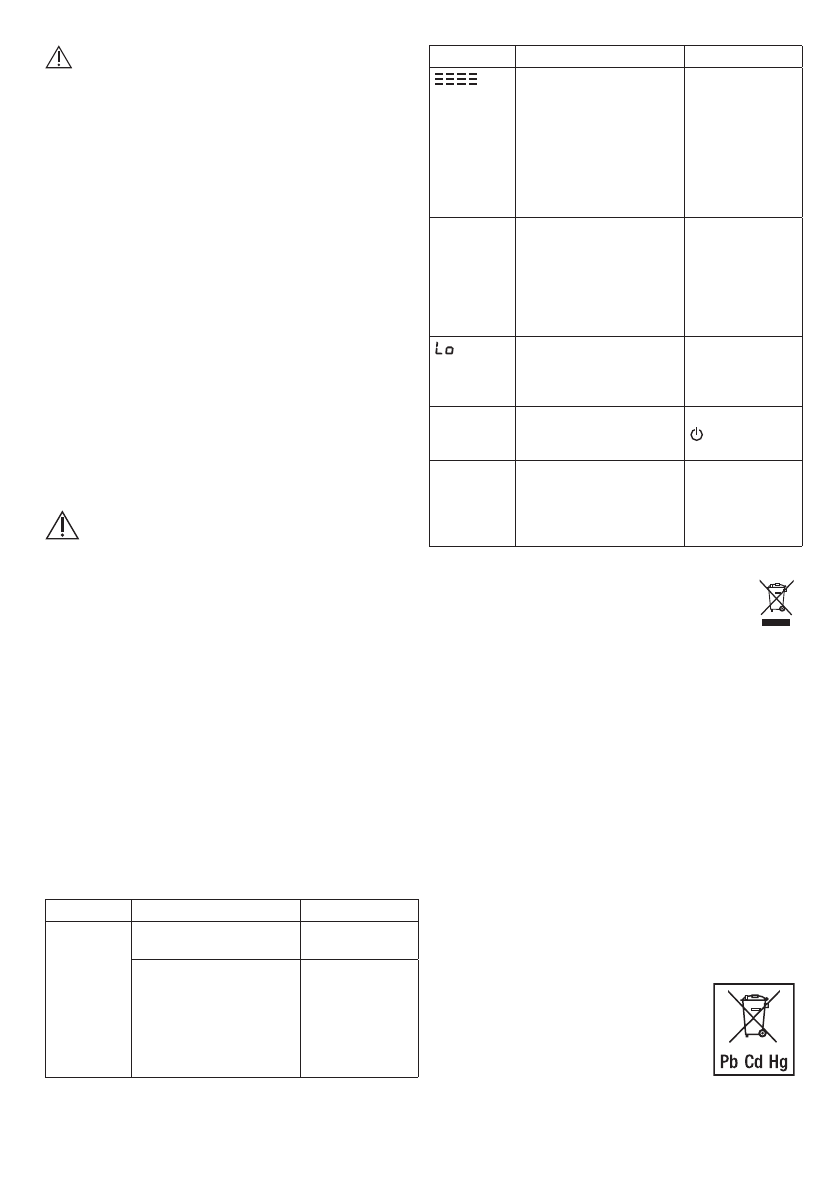 Lo

Pb Cd Hg